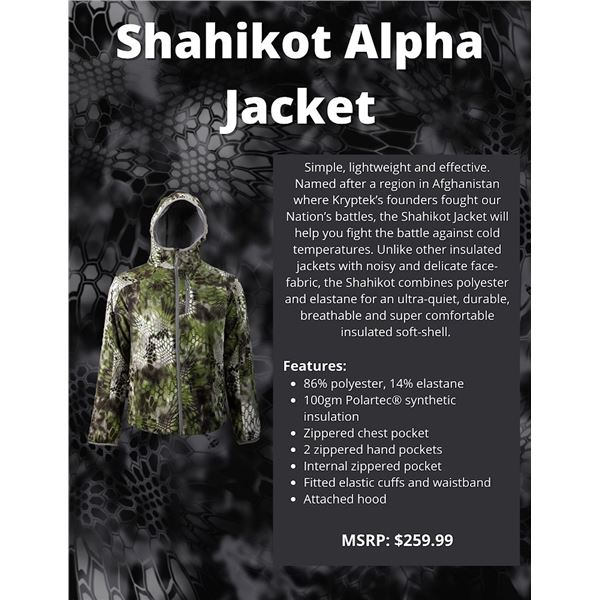 Shahikot Alpha Jacket

Simple, lightweight and effective. Named after a region in Afghanistan where Kryptek's founders fought our Nation's battles, the Shahikot Jacket will help you fight the battle against cold temperatures. Unlike other insulated jackets with noisy and delicate face-fabric, the Shahikot combines polyester and elastane for an ultra-quiet, durable, breathable and super comfortable insulated soft-shell.

Features:
• 86% polyester, 14% elastane
• 100gm Polartec® synthetic insulation
• Zippered chest pocket
• 2 zippered hand pockets
• Internal zippered pocket
• Fitted elastic cuffs and waistband
• Attached hood

MSRP: $259.99